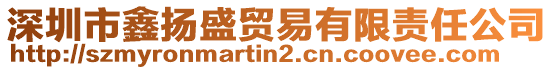 深圳市鑫扬盛贸易有限责任公司
http://szmyronmartin2.cn.coovee.com